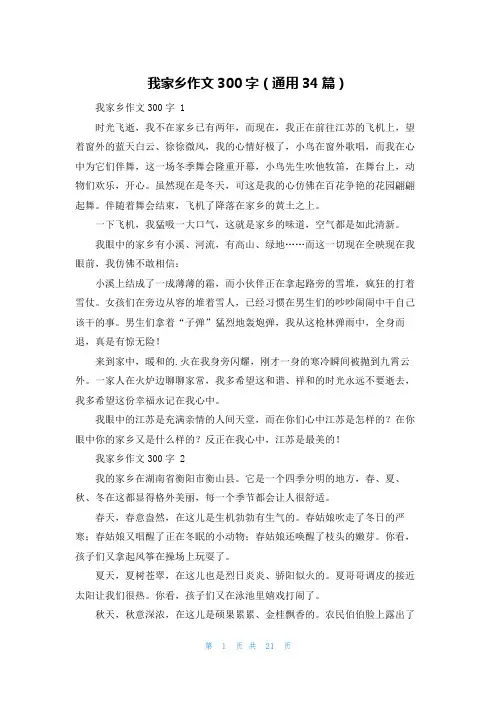 我家乡作文300字（通用34篇）

我家乡作文300字 1

时光飞逝，我不在家乡已有两年，而现在，我正在前往江苏的飞机上，望着窗外的蓝天白云、徐徐微风，我的心情好极了，小鸟在窗外歌唱，而我在心中为它们伴舞，这一场冬季舞会隆重开幕，小鸟先生吹他牧笛，在舞台上，动物们欢乐，开心。虽然现在是冬天，可这是我的心仿佛在百花争艳的花园翩翩起舞。伴随着舞会结束，飞机了降落在家乡的黄土之上。

一下飞机，我猛吸一大口气，这就是家乡的味道，空气都是如此清新。

我眼中的家乡有小溪、河流，有高山、绿地……而这一切现在全映现在我眼前，我仿佛不敢相信：

小溪上结成了一成薄薄的霜，而小伙伴正在拿起路旁的雪堆，疯狂的打着雪仗。女孩们在旁边从容的堆着雪人，已经习惯在男生们的吵吵闹闹中干自己该干的事。男生们拿着“子弹”猛烈地轰炮弹，我从这枪林弹雨中，全身而退，真是有惊无险！

来到家中，暖和的.火在我身旁闪耀，刚才一身的寒冷瞬间被抛到九霄云外。一家人在火炉边聊聊家常，我多希望这和谐、祥和的时光永远不要逝去，我多希望这份幸福永记在我心中。

我眼中的江苏是充满亲情的人间天堂，而在你们心中江苏是怎样的？在你眼中你的家乡又是什么样的？反正在我心中，江苏是最美的！

我家乡作文300字 2

我的家乡在湖南省衡阳市衡山县。它是一个四季分明的地方，春、夏、秋、冬在这都显得格外美丽，每一个季节都会让人很舒适。

春天，春意盎然，在这儿是生机勃勃有生气的。春姑娘吹走了冬日的严寒；春姑娘又唱醒了正在冬眠的小动物；春姑娘还唤醒了枝头的嫩芽。你看，孩子们又拿起风筝在操场上玩耍了。

夏天，夏树苍翠，在这儿也是烈日炎炎、骄阳似火的。夏哥哥调皮的接近太阳让我们很热。你看，孩子们又在泳池里嬉戏打闹了。

秋天，秋意深浓，在这儿是硕果累累、金桂飘香的。农民伯伯脸上露出了

第 1 页 共 21 页